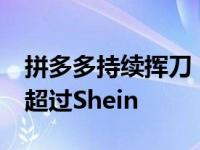 拼多多持续挥刀超过Shein